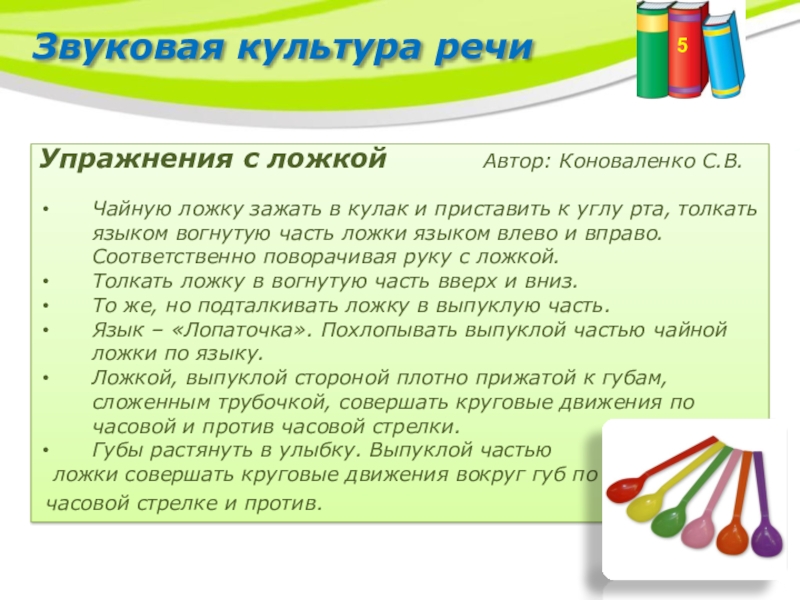 Звуковая культура речи

5

Упражнения с ложкой Автор: Коноваленко С.В.

• Чайную ложку зажать в кулак и приставить к углу рта, толкать языком вогнутую часть ложки языком влево и вправо. Соответственно поворачивая руку с ложкой.
• Толкать ложку в вогнутую часть вверх и вниз.
• То же, но подталкивать ложку в выпуклую часть.
• Язык – «Лопаточка». Похлопывать выпуклой частью чайной ложки по языку.
• Ложкой, выпуклой стороной плотно прижатой к губам, сложенным трубочкой, совершать круговые движения по часовой и против часовой стрелки.
• Губы растянуть в улыбку. Выпуклой частью ложки совершать круговые движения вокруг губ по часовой стрелке и против.